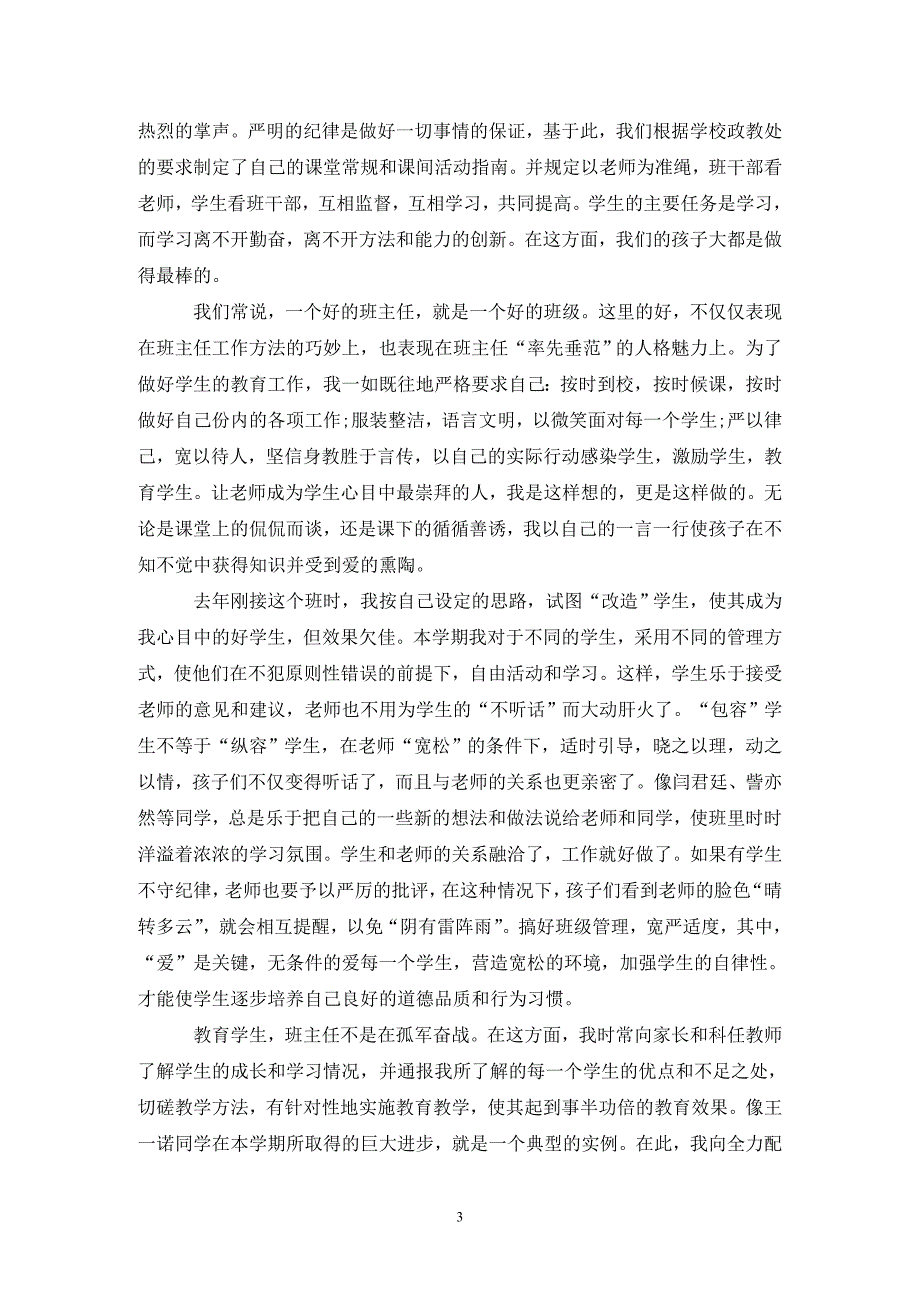 热烈的掌声。严明的纪律是做好一切事情的保证，基于此，我们根据学校政教处的要求制定了自己的课堂常规和课间活动指南。并规定以老师为准绳，班干部看老师，学生看班干部，互相监督，互相学习，共同提高。学生的主要任务是学习，而学习离不开勤奋，离不开方法和能力的创新。在这方面，我们的孩子大都是做得最棒的。

我们常说，一个好的班主任，就是一个好的班级。这里的好，不仅仅表现在班主任工作方法的巧妙上，也表现在班主任“率先垂范”的人格魅力上。为了做好学生的教育工作，我一如既往地严格要求自己：按时到校，按时候课，按时做好自己份内的各项工作；服装整洁，语言文明，以微笑面对每一个学生；严以律己，宽以待人，坚信身教胜于言传，以自己的实际行动感染学生，激励学生，教育学生。让老师成为学生心目中最崇拜的人，我是这样想的，更是这样做的。无论是课堂上的侃侃而谈，还是课下的循循善诱，我以自己的一言一行使孩子在不知不觉中获得知识并受到爱的熏陶。

去年刚接这个班时，我按自己设定的思路，试图“改造”学生，使其成为我心目中的好学生，但效果欠佳。本学期我对于不同的学生，采用不同的管理方式，使他们在不犯原则性错误的前提下，自由活动和学习。这样，学生乐于接受老师的意见和建议，老师也不用为学生的“不听话”而大动肝火了。“包容”学生不等于“纵容”学生，在老师“宽松”的条件下，适时引导，晓之以理，动之以情，孩子们不仅变得听话了，而且与老师的关系也更亲密了。像闫君廷、訾亦然等同学，总是乐于把自己的一些新的想法和做法说给老师和同学，使班里时时洋溢着浓浓的学习氛围。学生和老师的关系融洽了，工作就好做了。如果有学生不守纪律，老师也要予以严厉的批评，在这种情况下，孩子们看到老师的脸色“晴转多云”，就会相互提醒，以免“阴有雷阵雨”。搞好班级管理，宽严适度，其中，“爱”是关键，无条件的爱每一个学生，营造宽松的环境，加强学生的自律性。才能使学生逐步培养自己良好的道德品质和行为习惯。

教育学生，班主任不是在孤军奋战。在这方面，我时常向家长和科任教师了解学生的成长和学习情况，并通报我所了解的每一个学生的优点和不足之处，切磋教学方法，有针对性地实施教育教学，使其起到事半功倍的教育效果。像王一诺同学在本学期所取得的巨大进步，就是一个典型的实例。在此，我向全力配

3